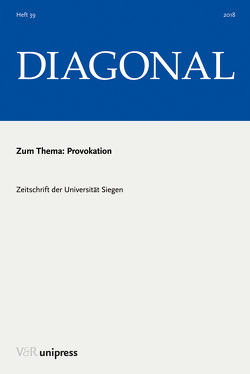 Heft 39

2018

DIAGONAL

Zum Thema: Provokation

Zeitschrift der Universität Siegen

V&R unipress